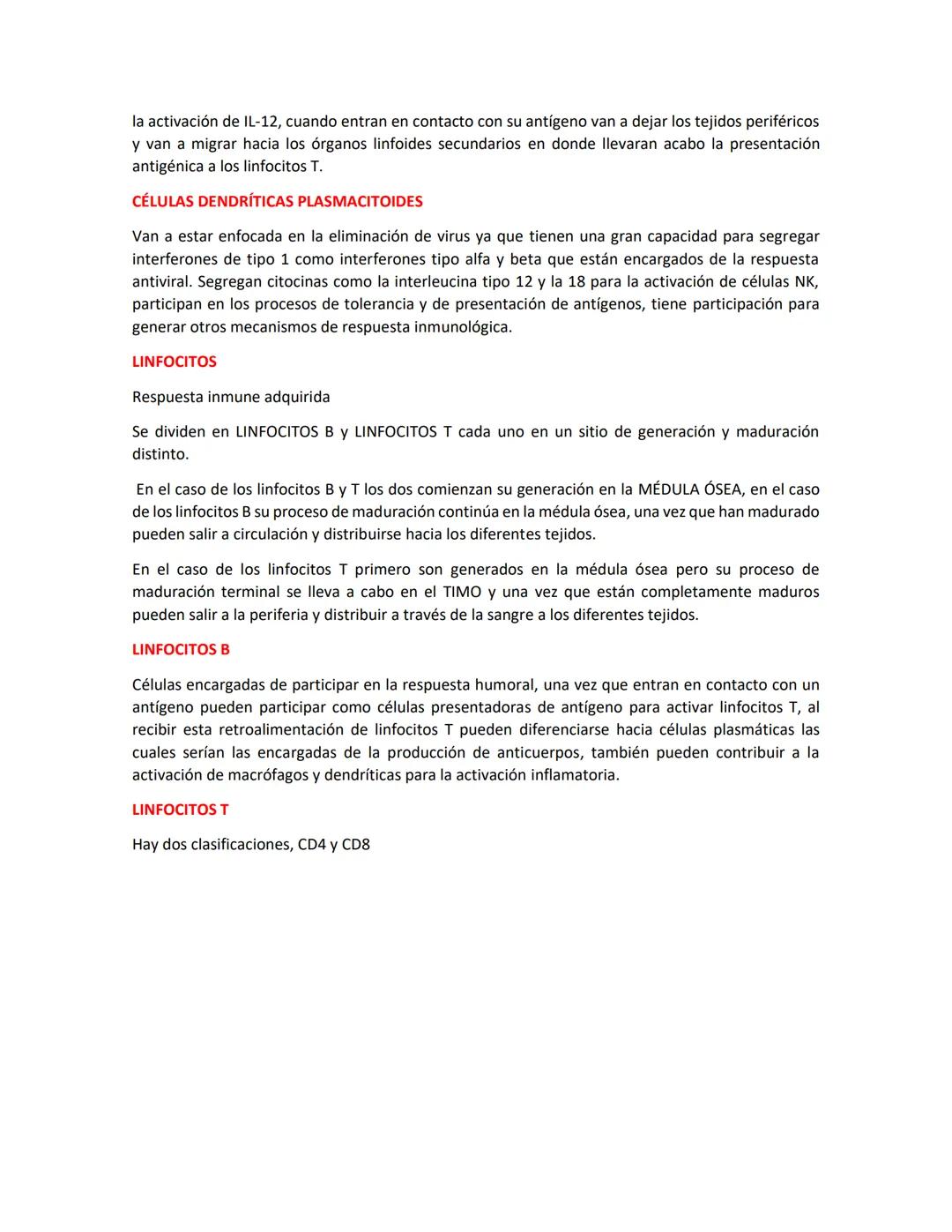 la activación de IL-12, cuando entran en contacto con su antígeno van a dejar los tejidos periféricos y van a migrar hacia los órganos linfoides secundarios en donde llevaran acabo la presentación antigénica a los linfocitos T.

CÉLULAS DENDRÍTICAS PLASMACITOIDES

Van a estar enfocada en la eliminación de virus ya que tienen una gran capacidad para segregar interferones de tipo 1 como interferones tipo alfa y beta que están encargados de la respuesta antiviral. Segregan citocinas como la interleucina tipo 12 y la 18 para la activación de células NK, participan en los procesos de tolerancia y de presentación de antígenos, tiene participación para generar otros mecanismos de respuesta inmunológica.

LINFOCITOS

Respuesta inmune adquirida

Se dividen en LINFOCITOS B y LINFOCITOS T cada uno en un sitio de generación y maduración distinto.

En el caso de los linfocitos B y T los dos comienzan su generación en la MÉDULA ÓSEA, en el caso de los linfocitos B su proceso de maduración continúa en la médula ósea, una vez que han madurado pueden salir a circulación y distribuirse hacia los diferentes tejidos.

En el caso de los linfocitos T primero son generados en la médula ósea pero su proceso de maduración terminal se lleva a cabo en el TIMO y una vez que están completamente maduros pueden salir a la periferia y distribuir a través de la sangre a los diferentes tejidos.

LINFOCITOS B

Células encargadas de participar en la respuesta humoral, una vez que entran en contacto con un antígeno pueden participar como células presentadoras de antígeno para activar linfocitos T, al recibir esta retroalimentación de linfocitos T pueden diferenciarse hacia células plasmáticas las cuales serían las encargadas de la producción de anticuerpos, también pueden contribuir a la activación de macrófagos y dendríticas para la activación inflamatoria.

LINFOCITOS T

Hay dos clasificaciones, CD4 y CD8